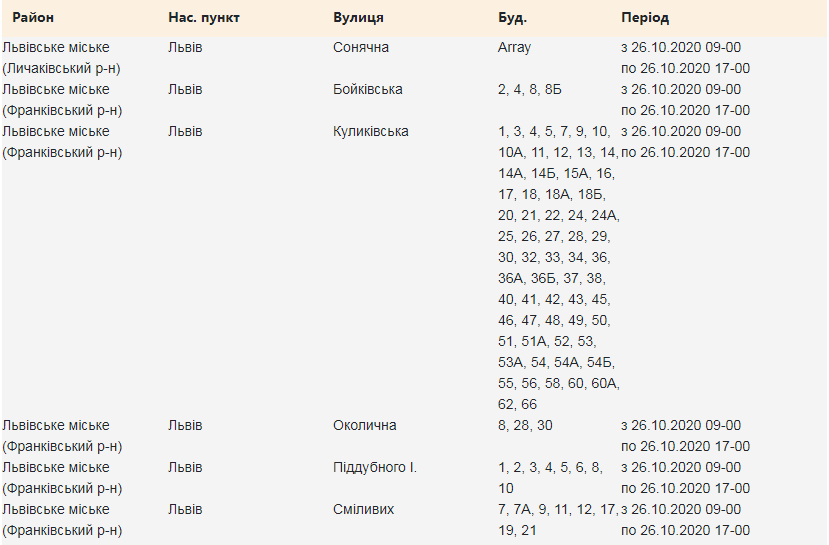 | Район | Нас. пункт | Вулиця | Буд. | Період |
|---|---|---|---|---|
| Львівське міське (Личаківський р-н) | Львів | Сонячна | Array | з 26.10.2020 09-00 по 26.10.2020 17-00 |
| Львівське міське (Франківський р-н) | Львів | Бойківська | 2, 4, 8, 8Б | з 26.10.2020 09-00 по 26.10.2020 17-00 |
| Львівське міське (Франківський р-н) | Львів | Куликівська | 1, 3, 4, 5, 7, 9, 10, 10А, 11, 12, 13, 14, 14А, 14Б, 15А, 16, 17, 18, 18А, 18Б, 20, 21, 22, 24, 24А, 25, 26, 27, 28, 29, 30, 32, 33, 34, 36, 36А, 36Б, 37, 38, 40, 41, 42, 43, 45, 46, 47, 48, 49, 50, 51, 51А, 52, 53, 53А, 54, 54А, 54Б, 55, 56, 58, 60, 60А, 62, 66 | з 26.10.2020 09-00 по 26.10.2020 17-00 |
| Львівське міське (Франківський р-н) | Львів | Околична | 8, 28, 30 | з 26.10.2020 09-00 по 26.10.2020 17-00 |
| Львівське міське (Франківський р-н) | Львів | Піддубного І. | 1, 2, 3, 4, 5, 6, 8, 10 | з 26.10.2020 09-00 по 26.10.2020 17-00 |
| Львівське міське (Франківський р-н) | Львів | Сміливих | 7, 7А, 9, 11, 12, 17, 19, 21 | з 26.10.2020 09-00 по 26.10.2020 17-00 |